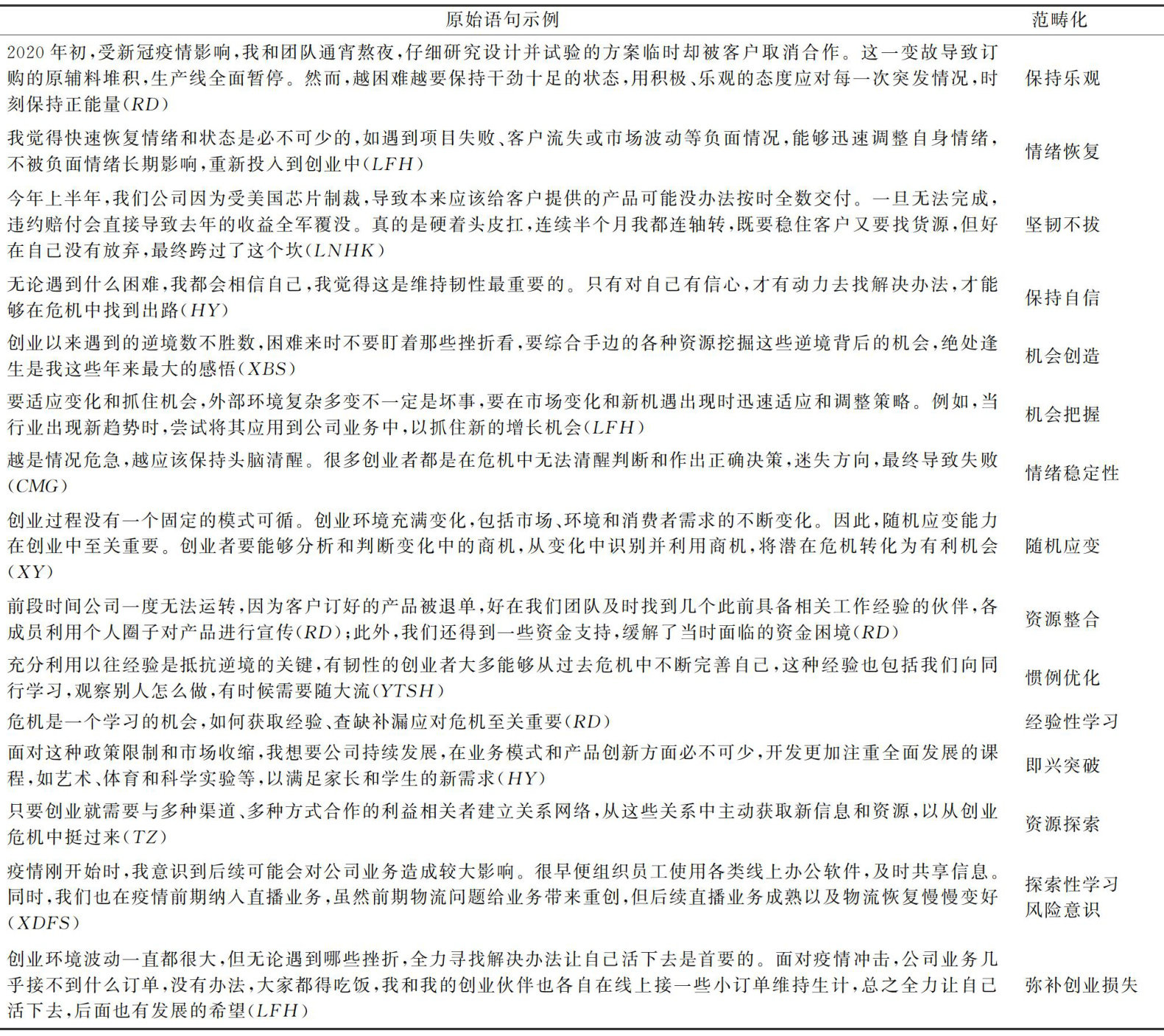 | 原始语句示例 | 范畴化 |
|---|---|
| 2020年初,受新冠疫情影响,我和团队通宵熬夜,仔细研究设计并试验的方案临时却被客户取消合作。这一变故导致订购的原辅料堆积,生产线全面暂停。然而,越困难越要保持干劲十足的状态,用积极、乐观的态度应对每一次突发情况,时刻保持正能量(RD) | 保持乐观 |
| 我觉得快速恢复情绪和状态是必不可少的,如遇到项目失败、客户流失或市场波动等负面情况,能够迅速调整自身情绪,不被负面情绪长期影响,重新投入到创业中(LFH) | 情绪恢复 |
| 今年上半年,我们公司因为受美国芯片制裁,导致本来应该给客户提供的产品可能没办法按时全数交付。一旦无法完成,违约赔付会直接导致去年的收益全军覆没。真的是硬着头皮扛,连续半个月我都连轴转,既要稳住客户又要找货源,但好在自己没有放弃,最终跨过了这个坎(LNHK) | 坚韧不拔 |
| 无论遇到什么困难,我都会相信自己,我觉得这是维持韧性最重要的。只有对自己有信心,才有动力去找解决办法,才能够在危机中找到出路(HY) | 保持自信 |
| 创业以来遇到的逆境数不胜数,困难来时不要盯着那些挫折看,要综合手边的各种资源挖掘这些逆境背后的机会,绝处逢生是我这些年来最大的感悟(XBS) | 机会创造 |
| 要适应变化和抓住机会,外部环境复杂多变不一定是坏事,要在市场变化和新机遇出现时迅速适应和调整策略。例如,当行业出现新趋势时,尝试将其应用到公司业务中,以抓住新的增长机会(LFH) | 机会把握 |
| 越是情况危急,越应该保持头脑清醒。很多创业者都是在危机中无法清醒判断和作出正确决策,迷失方向,最终导致失败(CMG) | 情绪稳定性 |
| 创业过程没有一个固定的模式可循。创业环境充满变化,包括市场、环境和消费者需求的不断变化。因此,随机应变能力在创业中至关重要。创业者要能够分析和判断变化中的商机,从变化中识别并利用商机,将潜在危机转化为有利机会(XY) | 随机应变 |
| 前段时间公司一度无法运转,因为客户订好的产品被退单,好在我们团队及时找到几个此前具备相关工作经验的伙伴,各成员利用个人圈子对产品进行宣传(RD);此外,我们还得到一些资金支持,缓解了当时面临的资金困境(RD) | 资源整合 |
| 充分利用以往经验是抵抗逆境的关键,有韧性的创业者大多能够从过去危机中不断完善自己,这种经验也包括我们向同行学习,观察别人怎么做,有时候需要随大流(YTSH) | 惯例优化 |
| 危机是一个学习的机会,如何获取经验、查缺补漏应对危机至关重要(RD) | 经验性学习 |
| 面对这种政策限制和市场收缩,我想要公司持续发展,在业务模式和产品创新方面必不可少,开发更加注重全面发展的课程,如艺术、体育和科学实验等,以满足家长和学生的新需求(HY) | 即兴突破 |
| 只要创业就需要与多种渠道、多种方式合作的利益相关者建立关系网络,从这些关系中主动获取新信息和资源,以从创业危机中挺过来(TZ) | 资源探索 |
| 疫情刚开始时,我意识到后续可能会对公司业务造成较大影响。很早便组织员工使用各类线上办公软件,及时共享信息。同时,我们也在疫情前期纳入直播业务,虽然前期物流问题给业务带来重创,但后续直播业务成熟以及物流恢复慢慢变好(XDFS) | 探索性学习 风险意识 |
| 创业环境波动一直都很大,但无论遇到哪些挫折,全力寻找解决办法让自己活下去是首要的。面对疫情冲击,公司业务几乎接不到什么订单,没有办法,大家都得吃饭,我和我的创业伙伴也各自在线上接一些小订单维持生计,总之全力让自己活下去,后面也有发展的希望(LFH) | 弥补创业损失 |